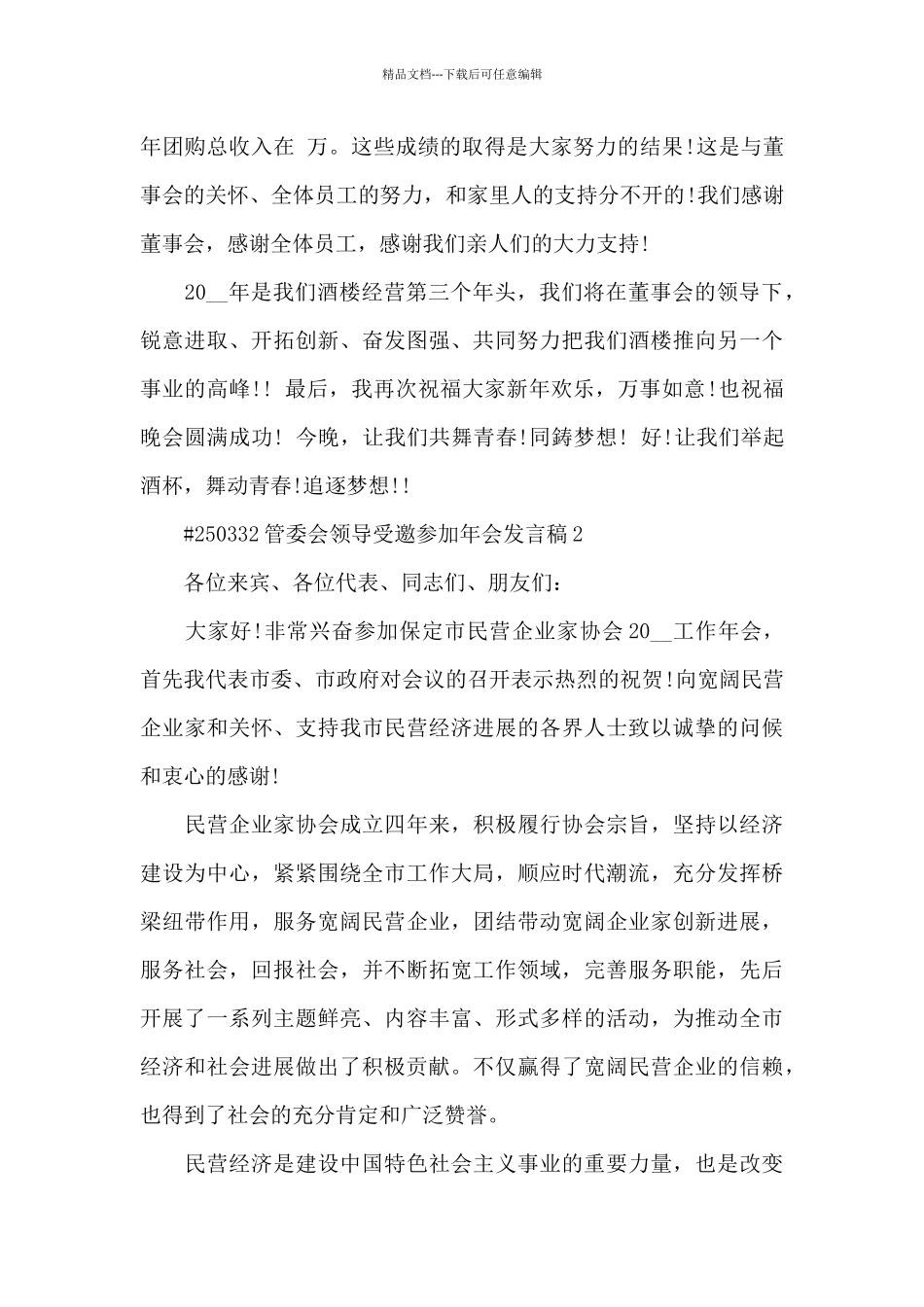 精品文档---下载后可任意编辑

年团购总收入在 万。这些成绩的取得是大家努力的结果!这是与董事会的关怀、全体员工的努力，和家里人的支持分不开的!我们感谢董事会，感谢全体员工，感谢我们亲人们的大力支持!

20__年是我们酒楼经营第三个年头，我们将在董事会的领导下，锐意进取、开拓创新、奋发图强、共同努力把我们酒楼推向另一个事业的高峰!! 最后，我再次祝福大家新年欢乐，万事如意!也祝福晚会圆满成功! 今晚，让我们共舞青春!同铸梦想! 好!让我们举起酒杯，舞动青春!追逐梦想!!

#250332 管委会领导受邀参加年会发言稿 2

各位来宾、各位代表、同志们、朋友们:

大家好!非常兴奋参加保定市民营企业家协会 20__工作年会，首先我代表市委、市政府对会议的召开表示热烈的祝贺!向宽阔民营企业家和关怀、支持我市民营经济进展的各界人士致以诚挚的问候和衷心的感谢!

民营企业家协会成立四年来，积极履行协会宗旨，坚持以经济建设为中心，紧紧围绕全市工作大局，顺应时代潮流，充分发挥桥梁纽带作用，服务宽阔民营企业，团结带动宽阔企业家创新进展，服务社会，回报社会，并不断拓宽工作领域，完善服务职能，先后开展了一系列主题鲜亮、内容丰富、形式多样的活动，为推动全市经济和社会进展做出了积极贡献。不仅赢得了宽阔民营企业的信赖，也得到了社会的充分肯定和广泛赞誉。

民营经济是建设中国特色社会主义事业的重要力量，也是改变